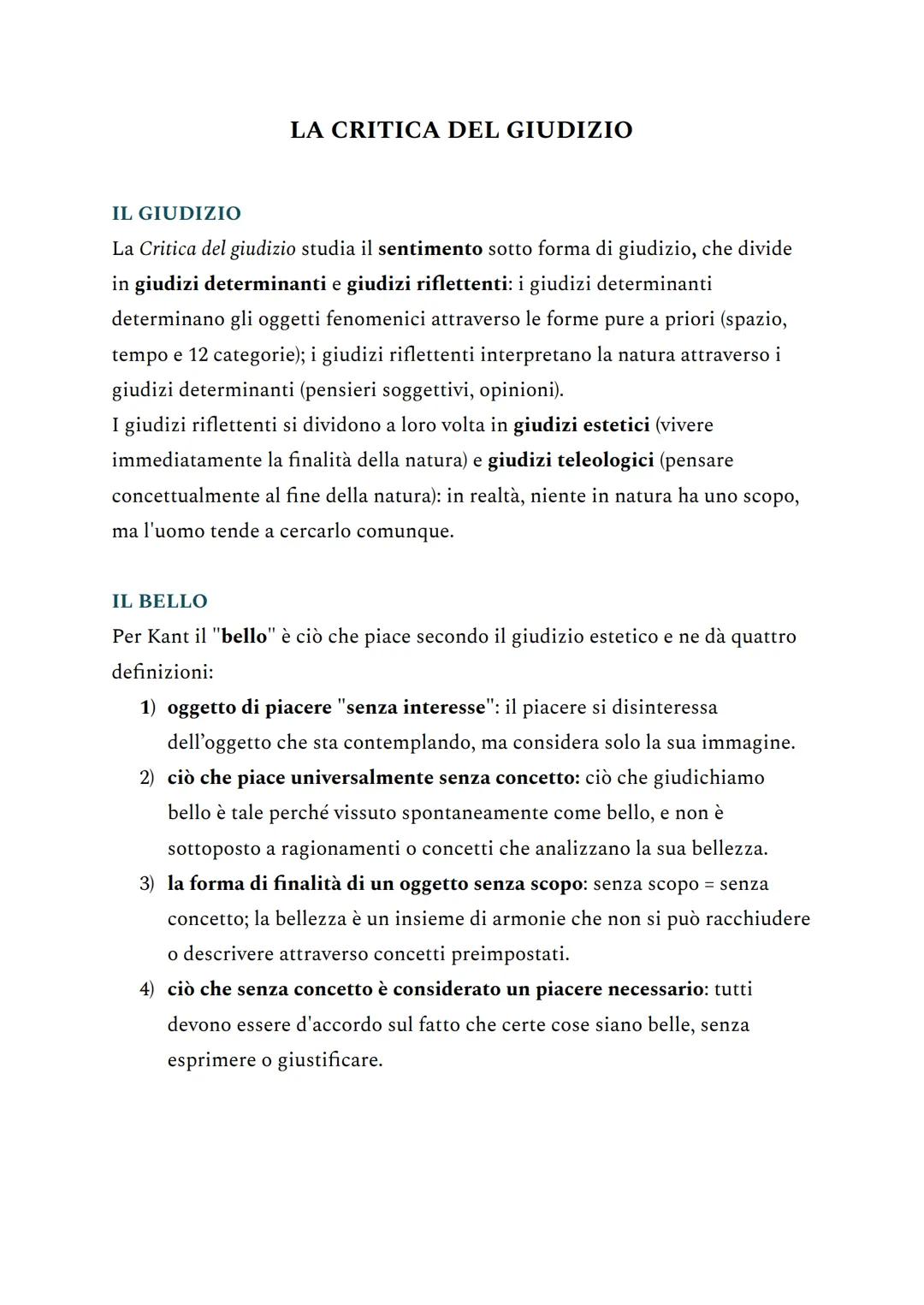 LA CRITICA DEL GIUDIZIO

IL GIUDIZIO
La Critica del giudizio studia il sentimento sotto forma di giudizio, che divide in giudizi determinanti e giudizi riflettenti: i giudizi determinanti determinano gli oggetti fenomenici attraverso le forme pure a priori (spazio, tempo e 12 categorie); i giudizi riflettenti interpretano la natura attraverso i giudizi determinanti (pensieri soggettivi, opinioni).
I giudizi riflettenti si dividono a loro volta in giudizi estetici (vivere immediatamente la finalità della natura) e giudizi teleologici (pensare concettualmente al fine della natura): in realtà, niente in natura ha uno scopo, ma l'uomo tende a cercarlo comunque.

IL BELLO
Per Kant il "bello" è ciò che piace secondo il giudizio estetico e ne dà quattro definizioni:
1) oggetto di piacere "senza interesse": il piacere si disinteressa dell'oggetto che sta contemplando, ma considera solo la sua immagine.
2) ciò che piace universalmente senza concetto: ciò che giudichiamo bello è tale perché vissuto spontaneamente come bello, e non è sottoposto a ragionamenti o concetti che analizzano la sua bellezza.
3) la forma di finalità di un oggetto senza scopo: senza scopo = senza concetto; la bellezza è un insieme di armonie che non si può racchiudere o descrivere attraverso concetti preimpostati.
4) ciò che senza concetto è considerato un piacere necessario: tutti devono essere d'accordo sul fatto che certe cose siano belle, senza esprimere o giustificare.